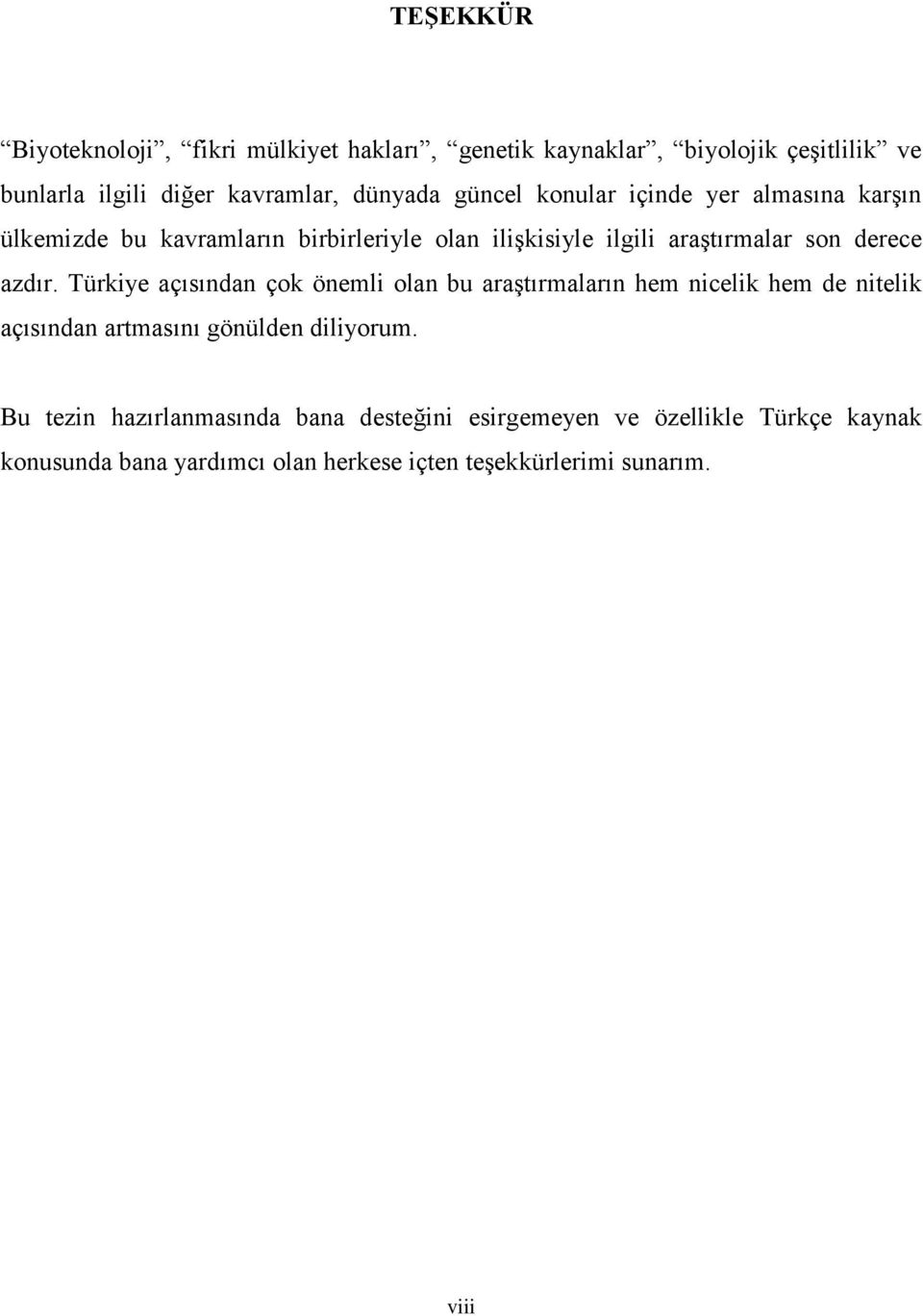 TEŞEKKÜR

“Biyoteknoloji”, “fikri mülkiyet hakları”, “genetik kaynaklar”, “biyolojik çeşitlilik” ve bunlarla ilgili diğer kavramlar, dünyada güncel konular içinde yer almasına karşın ülkemizde bu kavramların birbirleriyle olan ilişkisiyle ilgili araştırmalar son derece azdır. Türkiye açısından çok önemli olan bu araştırmaların hem nicelik hem de nitelik açısından artmasını gönülden diliyorum.

Bu tezin hazırlanmasında bana desteğini esirgemeyen ve özellikle Türkçe kaynak konusunda bana yardımcı olan herkese içten teşekkürlerimi sunarım.

viii